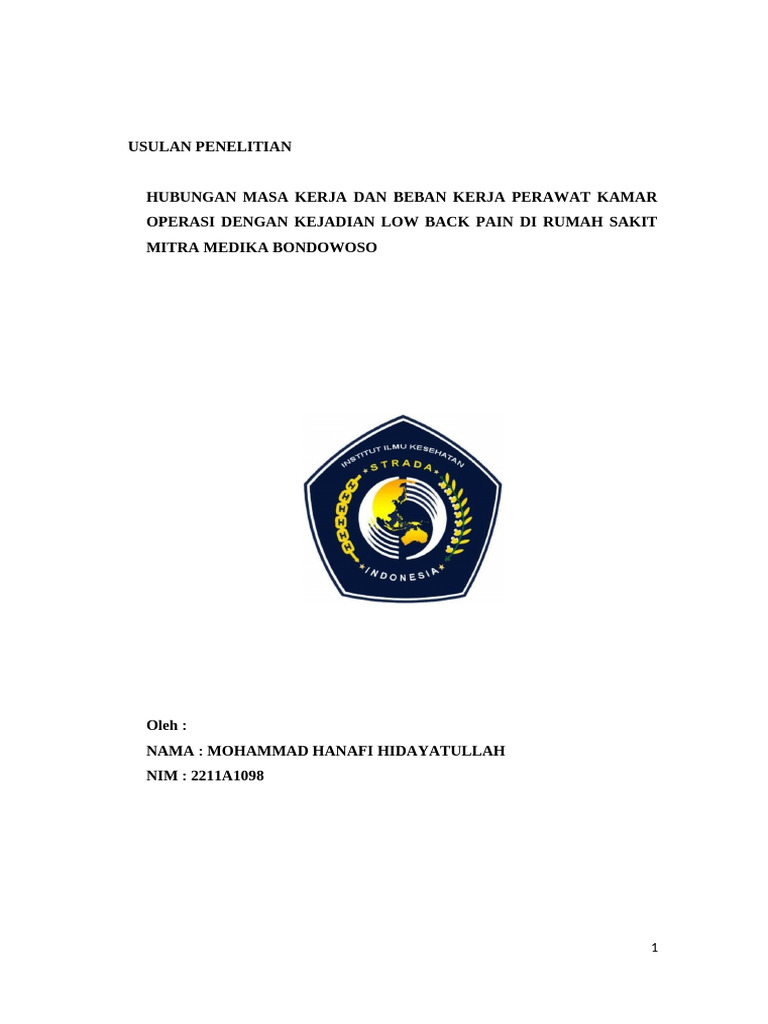 USULAN PENELITIAN

HUBUNGAN MASA KERJA DAN BEBAN KERJA PERAWAT KAMAR OPERASI DENGAN KEJADIAN LOW BACK PAIN DI RUMAH SAKIT MITRA MEDIKA BONDOWOSO

INSTITUT ILMU KESEHATAN
STRADA
INDONESIA

Oleh :
NAMA : MOHAMMAD HANAFI HIDAYATULLAH
NIM : 2211A1098

1